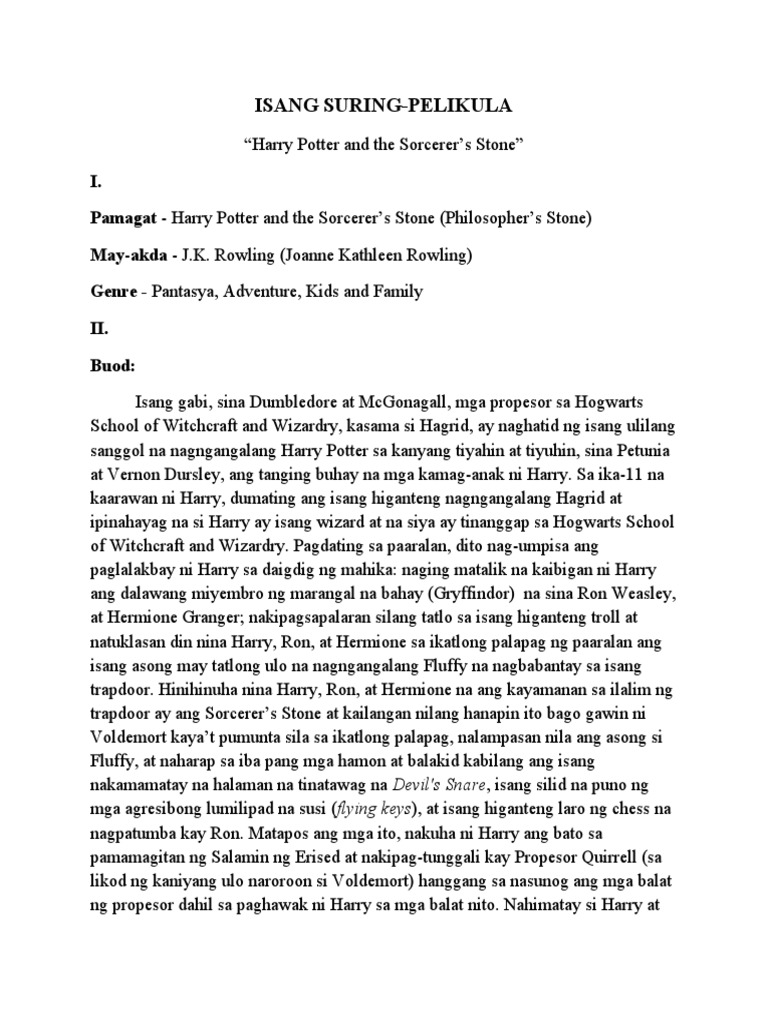 ISANG SURING-PELIKULA

“Harry Potter and the Sorcerer’s Stone”

I.

Pamagat - Harry Potter and the Sorcerer’s Stone (Philosopher’s Stone)

May-akda - J.K. Rowling (Joanne Kathleen Rowling)

Genre - Pantasya, Adventure, Kids and Family

II.

Buod:

Isang gabi, sina Dumbledore at McGonagall, mga propesor sa Hogwarts School of Witchcraft and Wizardry, kasama si Hagrid, ay naghatid ng isang ulilang sanggol na nagngangalang Harry Potter sa kanyang tiyahin at tiyuhin, sina Petunia at Vernon Dursley, ang tanging buhay na mga kamag-anak ni Harry. Sa ika-11 na kaarawan ni Harry, dumating ang isang higanteng nagngangalang Hagrid at ipinahayag na si Harry ay isang wizard at na siya ay tinanggap sa Hogwarts School of Witchcraft and Wizardry. Pagdating sa paaralan, dito nag-umpisa ang paglalakbay ni Harry sa daigdig ng mahika: naging matalik na kaibigan ni Harry ang dalawang miyembro ng marangal na bahay (Gryffindor) na sina Ron Weasley, at Hermione Granger; nakipagsapalaran silang tatlo sa isang higanteng troll at natuklasan din nina Harry, Ron, at Hermione sa ikatlong palapag ng paaralan ang isang asong may tatlong ulo na nagngangalang Fluffy na nagbabantay sa isang trapdoor. Hinihinuha nina Harry, Ron, at Hermione na ang kayamanan sa ilalim ng trapdoor ay ang Sorcerer’s Stone at kailangan nilang hanapin ito bago gawin ni Voldemort kaya’t pumunta sila sa ikatlong palapag, nalampasan nila ang asong si Fluffy, at naharap sa iba pang mga hamon at balakid kabilang ang isang nakamamatay na halaman na tinatawag na Devil’s Snare, isang silid na puno ng mga agresibong lumilipad na susi (flying keys), at isang higanteng laro ng chess na nagpatumba kay Ron. Matapos ang mga ito, nakuha ni Harry ang bato sa pamamagitan ng Salamin ng Erised at nakipag-tunggali kay Propesor Quirrell (sa likod ng kaniyang ulo naroroon si Voldemort) hanggang sa nasunog ang mga balat ng propesor dahil sa paghawak ni Harry sa mga balat nito. Nahimatay si Harry at